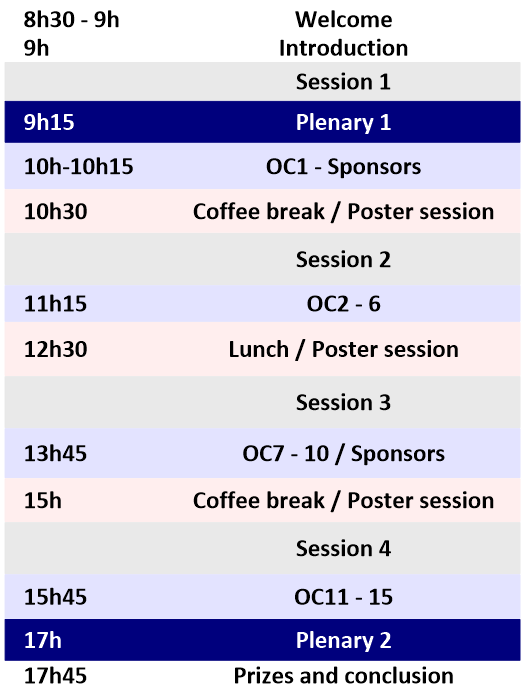 | | |
|---|---|
| 8h30 - 9h | Welcome |
| 9h | Introduction |
| | Session 1 |
| 9h15 | Plenary 1 |
| 10h-10h15 | OC1 - Sponsors |
| 10h30 | Coffee break / Poster session |
| | Session 2 |
| 11h15 | OC2 - 6 |
| 12h30 | Lunch / Poster session |
| | Session 3 |
| 13h45 | OC7 - 10 / Sponsors |
| 15h | Coffee break / Poster session |
| | Session 4 |
| 15h45 | OC11 - 15 |
| 17h | Plenary 2 |
| 17h45 | Prizes and conclusion |